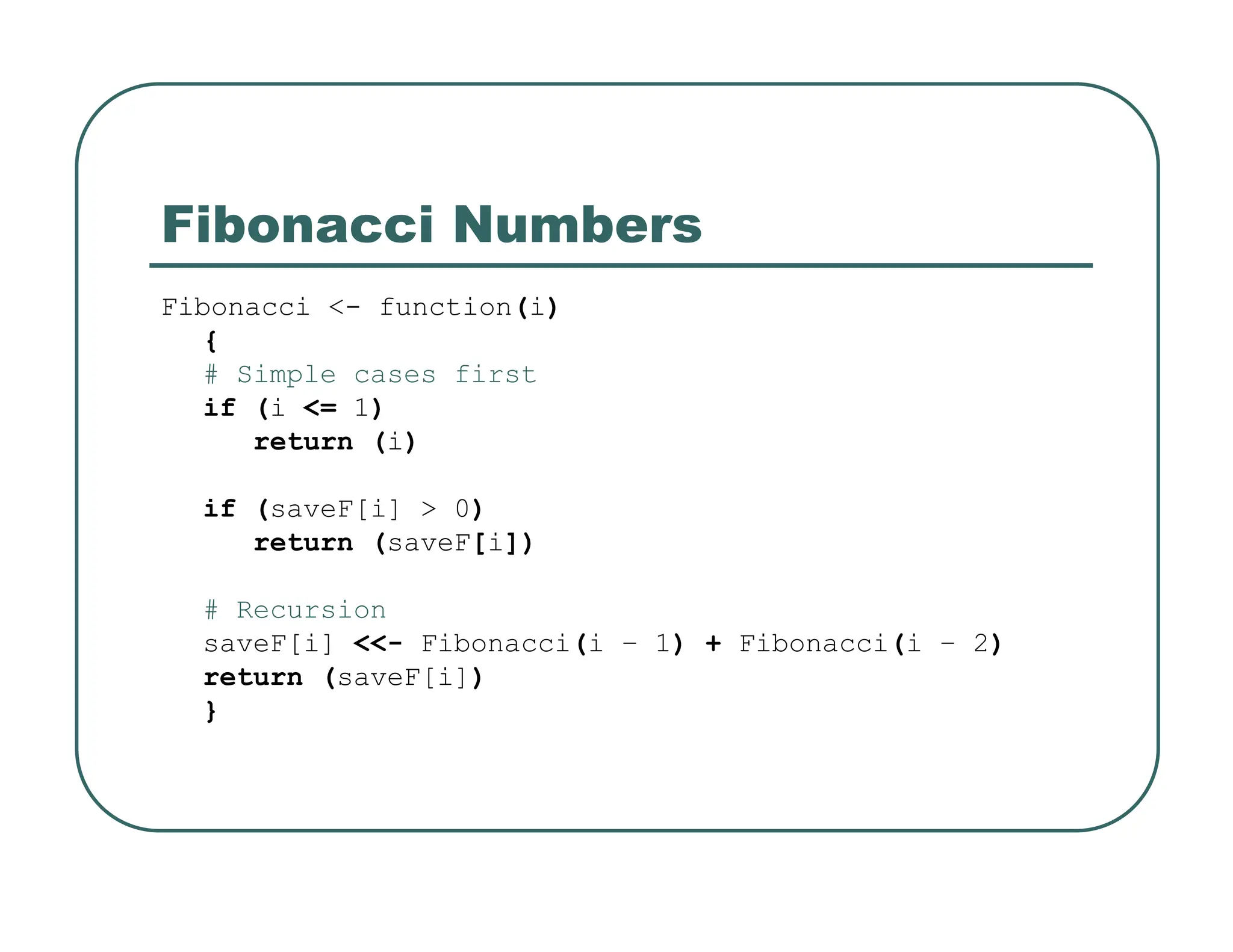 Fibonacci Numbers

Fibonacci <- function(i)
   {
   # Simple cases first
   if (i <= 1)
      return (i)

   if (saveF[i] > 0)
      return (saveF[i])

   # Recursion
   saveF[i] <<- Fibonacci(i - 1) + Fibonacci(i - 2)
   return (saveF[i])
   }